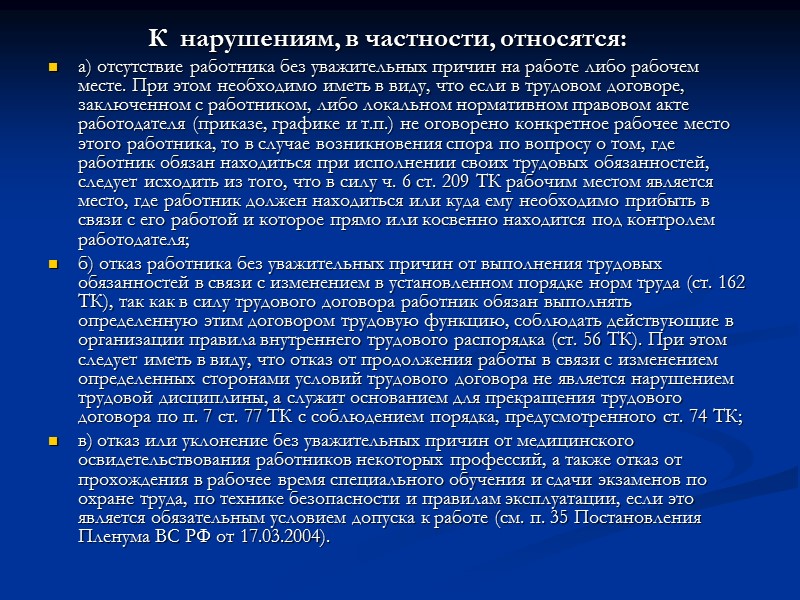 К нарушениям, в частности, относятся:

а) отсутствие работника без уважительных причин на работе либо рабочем месте. При этом необходимо иметь в виду, что если в трудовом договоре, заключенном с работником, либо локальном нормативном правовом акте работодателя (приказе, графике и т.п.) не оговорено конкретное рабочее место этого работника, то в случае возникновения спора по вопросу о том, где работник обязан находиться при исполнении своих трудовых обязанностей, следует исходить из того, что в силу ч. 6 ст. 209 ТК рабочим местом является место, где работник должен находиться или куда ему необходимо прибыть в связи с его работой и которое прямо или косвенно находится под контролем работодателя;

б) отказ работника без уважительных причин от выполнения трудовых обязанностей в связи с изменением в установленном порядке норм труда (ст. 162 ТК), так как в силу трудового договора работник обязан выполнять определенную этим договором трудовую функцию, соблюдать действующие в организации правила внутреннего трудового распорядка (ст. 56 ТК). При этом следует иметь в виду, что отказ от продолжения работы в связи с изменением определенных сторонами условий трудового договора не является нарушением трудовой дисциплины, а служит основанием для прекращения трудового договора по п. 7 ст. 77 ТК с соблюдением порядка, предусмотренного ст. 74 ТК;

в) отказ или уклонение без уважительных причин от медицинского освидетельствования работников некоторых профессий, а также отказ от прохождения в рабочее время специального обучения и сдачи экзаменов по охране труда, по технике безопасности и правилам эксплуатации, если это является обязательным условием допуска к работе (см. п. 35 Постановления Пленума ВС РФ от 17.03.2004).